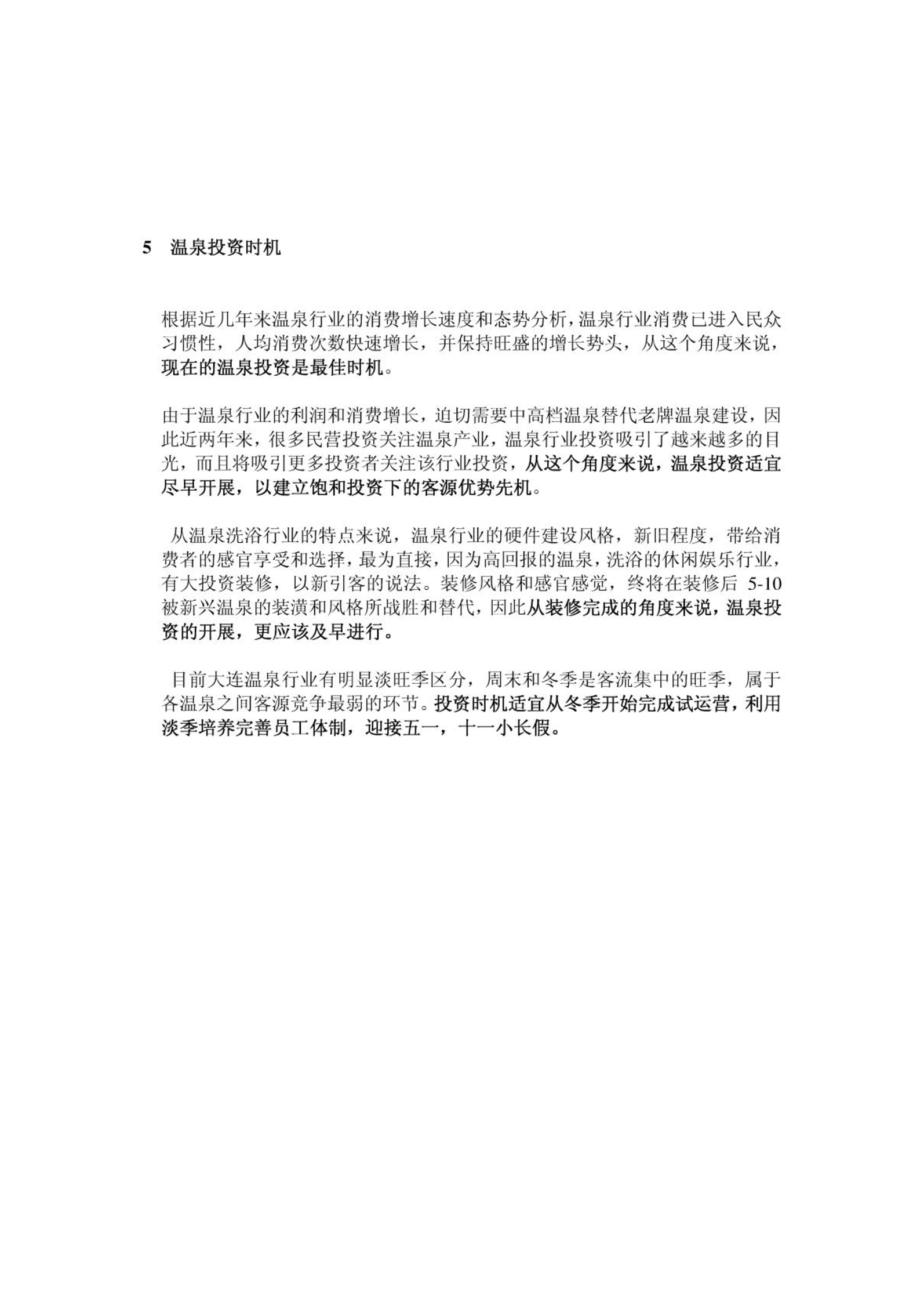 5　温泉投资时机

根据近几年来温泉行业的消费增长速度和态势分析，温泉行业消费已进入民众习惯性，人均消费次数快速增长，并保持旺盛的增长势头，从这个角度来说，现在的温泉投资是最佳时机。

由于温泉行业的利润和消费增长，迫切需要中高档温泉替代老牌温泉建设，因此近两年来，很多民营投资关注温泉产业，温泉行业投资吸引了越来越多的目光，而且将吸引更多投资者关注该行业投资，从这个角度来说，温泉投资适宜尽早开展，以建立饱和投资下的客源优势先机。

从温泉洗浴行业的特点来说，温泉行业的硬件建设风格，新旧程度，带给消费者的感官享受和选择，最为直接，因为高回报的温泉，洗浴的休闲娱乐行业，有大投资装修，以新引客的说法。装修风格和感官感觉，终将在装修后 5-10 被新兴温泉的装潢和风格所战胜和替代，因此从装修完成的角度来说，温泉投资的开展，更应该及早进行。

目前大连温泉行业有明显淡旺季区分，周末和冬季是客流集中的旺季，属于各温泉之间客源竞争最弱的环节。投资时机适宜从冬季开始完成试运营，利用淡季培养完善员工体制，迎接五一，十一小长假。